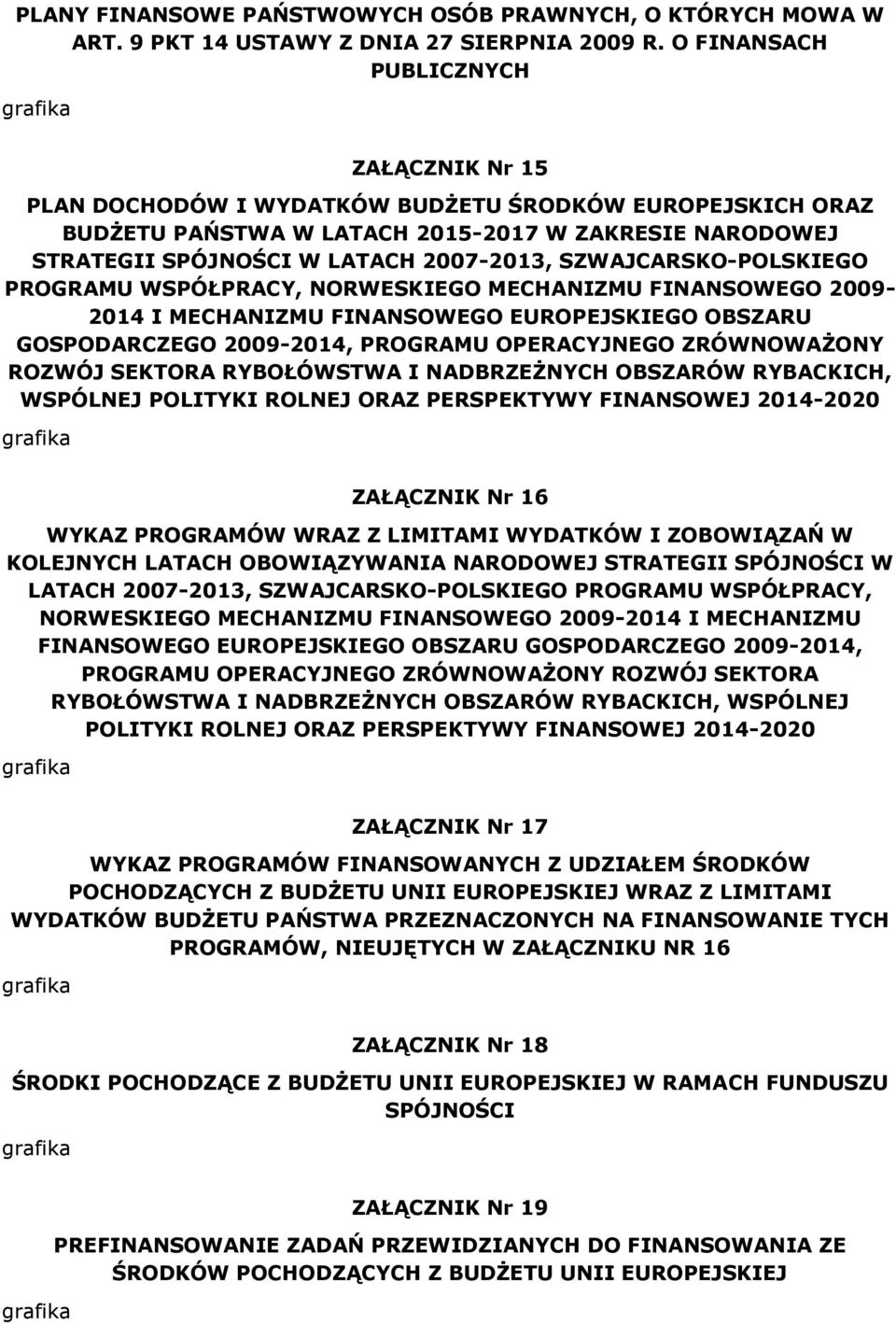 PLANY FINANSOWE PAŃSTWOWYCH OSÓB PRAWNYCH, O KTÓRYCH MOWA W ART. 9 PKT 14 USTAWY Z DNIA 27 SIERPNIA 2009 R. O FINANSACH PUBLICZNYCH

grafika

ZAŁĄCZNIK Nr 15

PLAN DOCHODÓW I WYDATKÓW BUDŻETU ŚRODKÓW EUROPEJSKICH ORAZ BUDŻETU PAŃSTWA W LATACH 2015-2017 W ZAKRESIE NARODOWEJ STRATEGII SPÓJNOŚCI W LATACH 2007-2013, SZWAJCARSKO-POLSKIEGO PROGRAMU WSPÓŁPRACY, NORWESKIEGO MECHANIZMU FINANSOWEGO 2009-2014 I MECHANIZMU FINANSOWEGO EUROPEJSKIEGO OBSZARU GOSPODARCZEGO 2009-2014, PROGRAMU OPERACYJNEGO ZRÓWNOWAŻONY ROZWÓJ SEKTORA RYBOŁÓWSTWA I NADBRZEŻNYCH OBSZARÓW RYBACKICH, WSPÓLNEJ POLITYKI ROLNEJ ORAZ PERSPEKTYWY FINANSOWEJ 2014-2020

grafika

ZAŁĄCZNIK Nr 16

WYKAZ PROGRAMÓW WRAZ Z LIMITAMI WYDATKÓW I ZOBOWIĄZAŃ W KOLEJNYCH LATACH OBOWIĄZYWANIA NARODOWEJ STRATEGII SPÓJNOŚCI W LATACH 2007-2013, SZWAJCARSKO-POLSKIEGO PROGRAMU WSPÓŁPRACY, NORWESKIEGO MECHANIZMU FINANSOWEGO 2009-2014 I MECHANIZMU FINANSOWEGO EUROPEJSKIEGO OBSZARU GOSPODARCZEGO 2009-2014, PROGRAMU OPERACYJNEGO ZRÓWNOWAŻONY ROZWÓJ SEKTORA RYBOŁÓWSTWA I NADBRZEŻNYCH OBSZARÓW RYBACKICH, WSPÓLNEJ POLITYKI ROLNEJ ORAZ PERSPEKTYWY FINANSOWEJ 2014-2020

grafika

ZAŁĄCZNIK Nr 17

WYKAZ PROGRAMÓW FINANSOWANYCH Z UDZIAŁEM ŚRODKÓW POCHODZĄCYCH Z BUDŻETU UNII EUROPEJSKIEJ WRAZ Z LIMITAMI WYDATKÓW BUDŻETU PAŃSTWA PRZEZNACZONYCH NA FINANSOWANIE TYCH PROGRAMÓW, NIEUJĘTYCH W ZAŁĄCZNIKU NR 16

grafika

ZAŁĄCZNIK Nr 18

ŚRODKI POCHODZĄCE Z BUDŻETU UNII EUROPEJSKIEJ W RAMACH FUNDUSZU SPÓJNOŚCI

grafika

ZAŁĄCZNIK Nr 19

PREFINANSOWANIE ZADAŃ PRZEWIDZIANYCH DO FINANSOWANIA ZE ŚRODKÓW POCHODZĄCYCH Z BUDŻETU UNII EUROPEJSKIEJ

grafika